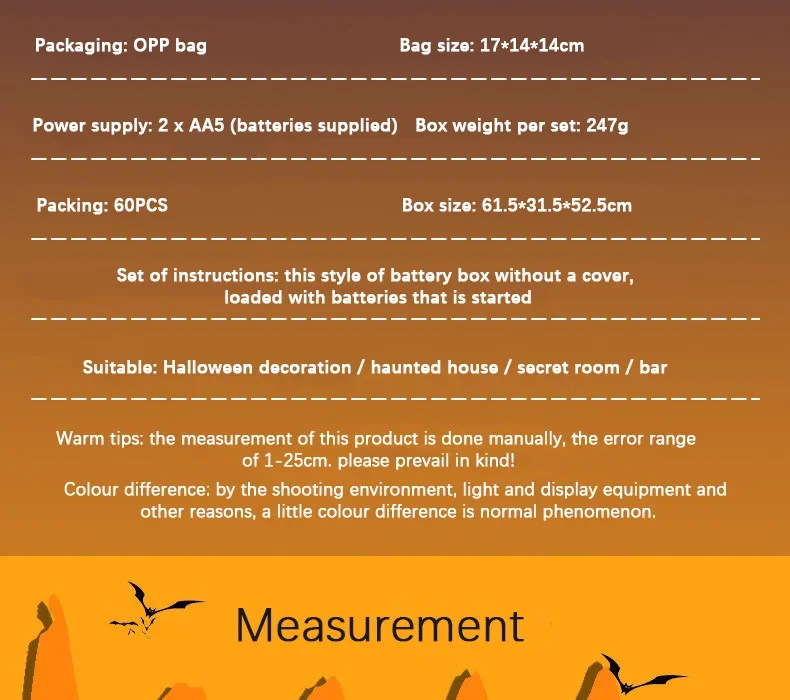 Packaging: OPP bag Bag size: 17*14*14cm

Power supply: 2 x AA5 (batteries supplied) Box weight per set: 247g

Packing: 60PCS Box size: 61.5*31.5*52.5cm

Set of instructions: this style of battery box without a cover, loaded with batteries that is started

Suitable: Halloween decoration / haunted house / secret room / bar

Warm tips: the measurement of this product is done manually, the error range of 1-25cm. please prevail in kind!

Colour difference: by the shooting environment, light and display equipment and other reasons, a little colour difference is normal phenomenon.

Measurement